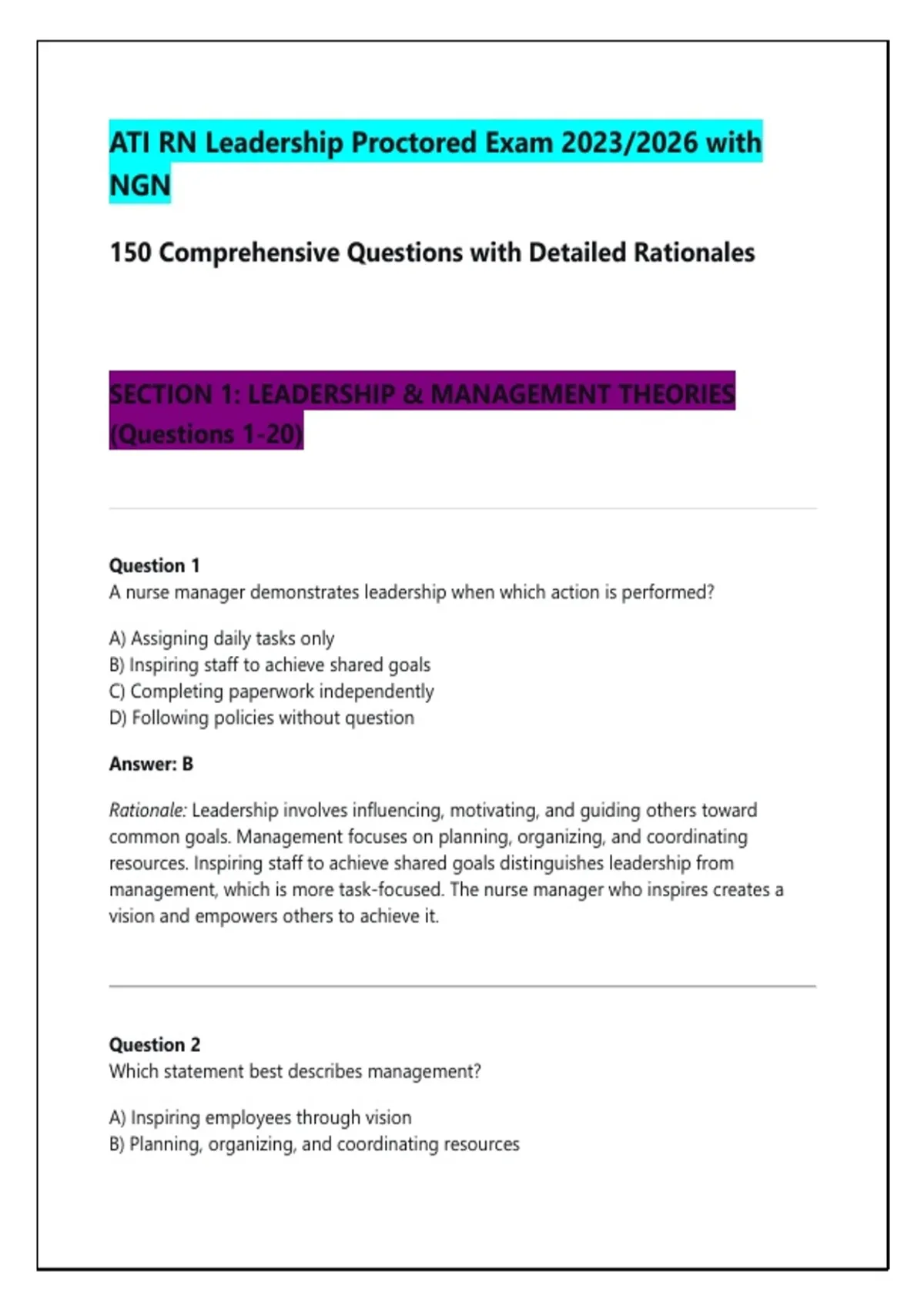 ATI RN Leadership Proctored Exam 2023/2026 with NGN

150 Comprehensive Questions with Detailed Rationales

SECTION 1: LEADERSHIP & MANAGEMENT THEORIES (Questions 1-20)

Question 1
A nurse manager demonstrates leadership when which action is performed?

A) Assigning daily tasks only
B) Inspiring staff to achieve shared goals
C) Completing paperwork independently
D) Following policies without question

Answer: B

Rationale: Leadership involves influencing, motivating, and guiding others toward common goals. Management focuses on planning, organizing, and coordinating resources. Inspiring staff to achieve shared goals distinguishes leadership from management, which is more task-focused. The nurse manager who inspires creates a vision and empowers others to achieve it.

Question 2
Which statement best describes management?

A) Inspiring employees through vision
B) Planning, organizing, and coordinating resources